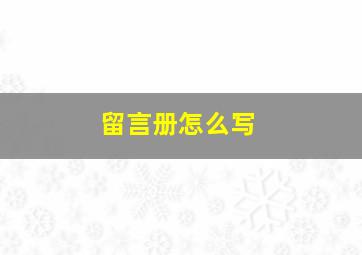 留言册怎么写